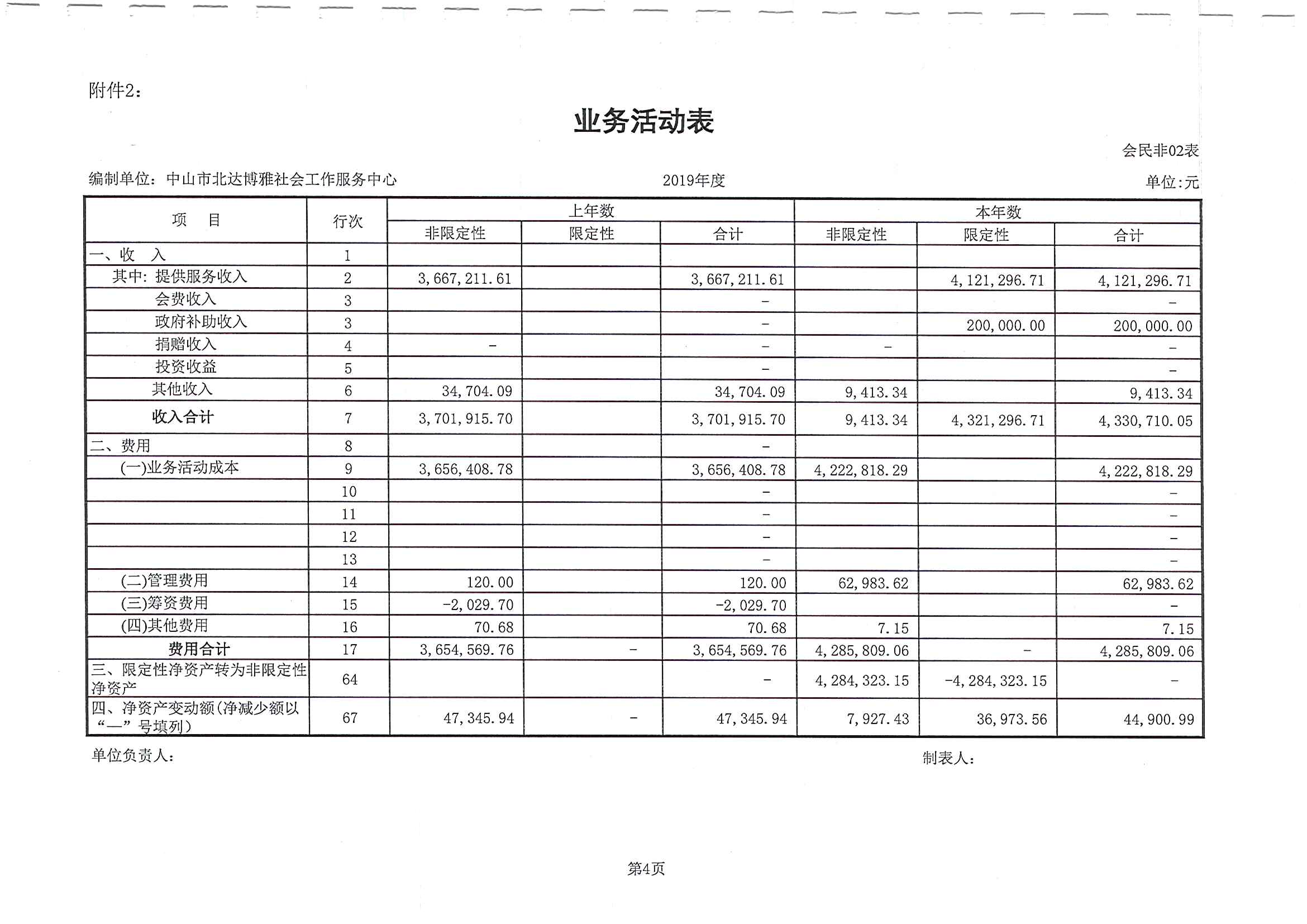 附件2：

业务活动表

会民非02表

编制单位：中山市北达博雅社会工作服务中心　　2019年度　　单位：元

| 项　目 | 行次 | 上年数 非限定性 | 上年数 限定性 | 上年数 合计 | 本年数 非限定性 | 本年数 限定性 | 本年数 合计 |
|---|---|---|---|---|---|---|---|
| 一、收　入 | 1 | | | | | | |
| 其中：提供服务收入 | 2 | 3,667,211.61 | | 3,667,211.61 | | 4,121,296.71 | 4,121,296.71 |
| 会费收入 | 3 | | | - | | | - |
| 政府补助收入 | 3 | | | - | | 200,000.00 | 200,000.00 |
| 捐赠收入 | 4 | - | | - | - | | - |
| 投资收益 | 5 | | | - | | | - |
| 其他收入 | 6 | 34,704.09 | | 34,704.09 | 9,413.34 | | 9,413.34 |
| 收入合计 | 7 | 3,701,915.70 | | 3,701,915.70 | 9,413.34 | 4,321,296.71 | 4,330,710.05 |
| 二、费用 | 8 | | | - | | | |
| (一)业务活动成本 | 9 | 3,656,408.78 | | 3,656,408.78 | 4,222,818.29 | | 4,222,818.29 |
| | 10 | | | - | | | - |
| | 11 | | | - | | | - |
| | 12 | | | - | | | - |
| | 13 | | | - | | | - |
| (二)管理费用 | 14 | 120.00 | | 120.00 | 62,983.62 | | 62,983.62 |
| (三)筹资费用 | 15 | -2,029.70 | | -2,029.70 | | | - |
| (四)其他费用 | 16 | 70.68 | | 70.68 | 7.15 | | 7.15 |
| 费用合计 | 17 | 3,654,569.76 | - | 3,654,569.76 | 4,285,809.06 | - | 4,285,809.06 |
| 三、限定性净资产转为非限定性净资产 | 64 | | | - | 4,284,323.15 | -4,284,323.15 | - |
| 四、净资产变动额(净减少额以“—”号填列) | 67 | 47,345.94 | - | 47,345.94 | 7,927.43 | 36,973.56 | 44,900.99 |

单位负责人：　　制表人：

第4页